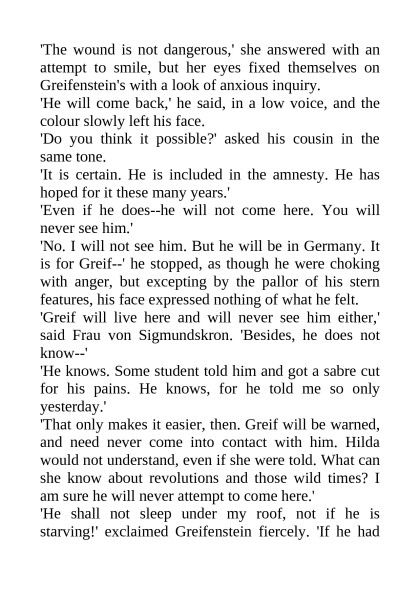 'The wound is not dangerous,' she answered with an attempt to smile, but her eyes fixed themselves on Greifenstein's with a look of anxious inquiry.

'He will come back,' he said, in a low voice, and the colour slowly left his face.

'Do you think it possible?' asked his cousin in the same tone.

'It is certain. He is included in the amnesty. He has hoped for it these many years.'

'Even if he does--he will not come here. You will never see him.'

'No. I will not see him. But he will be in Germany. It is for Greif--' he stopped, as though he were choking with anger, but excepting by the pallor of his stern features, his face expressed nothing of what he felt.

'Greif will live here and will never see him either,' said Frau von Sigmundskron. 'Besides, he does not know--'

'He knows. Some student told him and got a sabre cut for his pains. He knows, for he told me so only yesterday.'

'That only makes it easier, then. Greif will be warned, and need never come into contact with him. Hilda would not understand, even if she were told. What can she know about revolutions and those wild times? I am sure he will never attempt to come here.'

'He shall not sleep under my roof, not if he is starving!' exclaimed Greifenstein fiercely. 'If he had